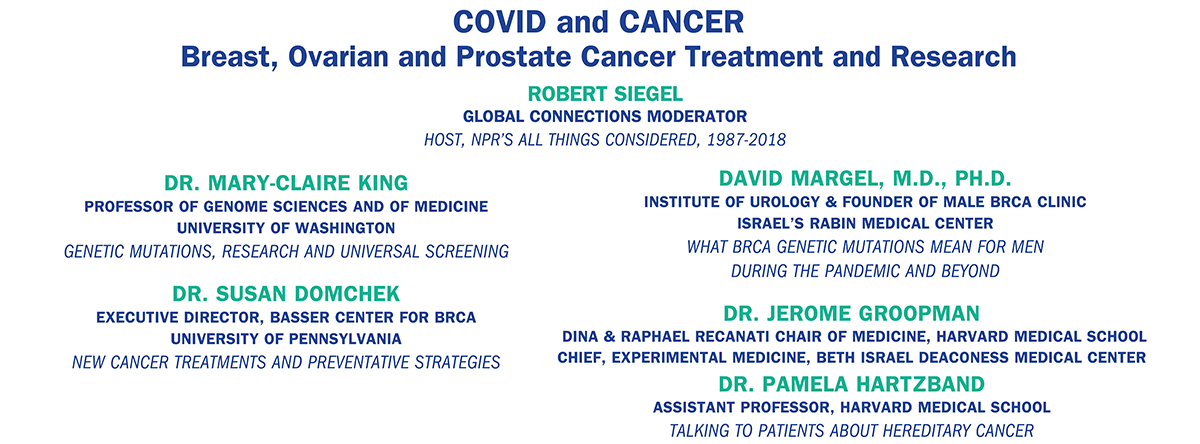 COVID and CANCER
Breast, Ovarian and Prostate Cancer Treatment and Research

ROBERT SIEGEL
GLOBAL CONNECTIONS MODERATOR
HOST, NPR'S ALL THINGS CONSIDERED, 1987-2018

DR. MARY-CLAIRE KING
PROFESSOR OF GENOME SCIENCES AND OF MEDICINE
UNIVERSITY OF WASHINGTON
GENETIC MUTATIONS, RESEARCH AND UNIVERSAL SCREENING

DR. SUSAN DOMCHEK
EXECUTIVE DIRECTOR, BASSER CENTER FOR BRCA
UNIVERSITY OF PENNSYLVANIA
NEW CANCER TREATMENTS AND PREVENTATIVE STRATEGIES

DAVID MARGEL, M.D., PH.D.
INSTITUTE OF UROLOGY & FOUNDER OF MALE BRCA CLINIC
ISRAEL'S RABIN MEDICAL CENTER
WHAT BRCA GENETIC MUTATIONS MEAN FOR MEN
DURING THE PANDEMIC AND BEYOND

DR. JEROME GROOPMAN
DINA & RAPHAEL RECANATI CHAIR OF MEDICINE, HARVARD MEDICAL SCHOOL
CHIEF, EXPERIMENTAL MEDICINE, BETH ISRAEL DEACONESS MEDICAL CENTER

DR. PAMELA HARTZBAND
ASSISTANT PROFESSOR, HARVARD MEDICAL SCHOOL
TALKING TO PATIENTS ABOUT HEREDITARY CANCER